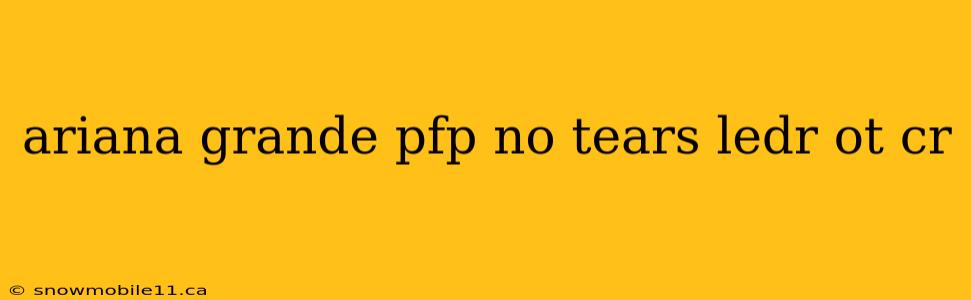 ariana grande pfp no tears ledr ot cr

© snowmobile11.ca